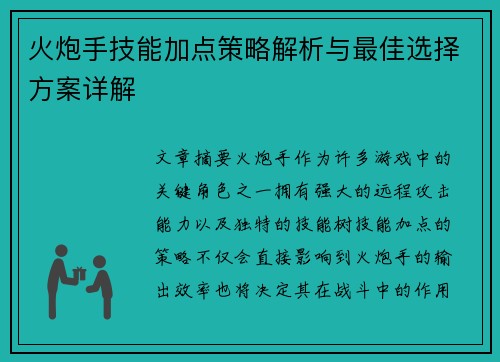 火炮手技能加点策略解析与最佳选择方案详解

文章摘要火炮手作为许多游戏中的关键角色之一拥有强大的远程攻击能力以及独特的技能树技能加点的策略不仅会直接影响到火炮手的输出效率也将决定其在战斗中的作用